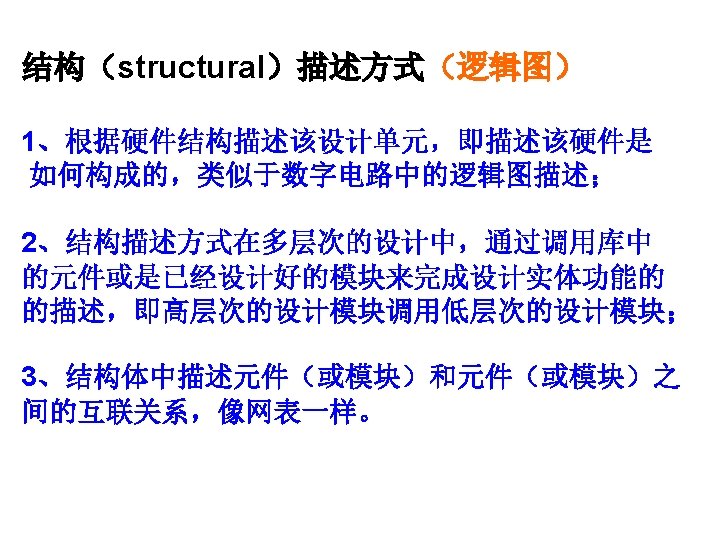 结构（structural）描述方式（逻辑图）

1、根据硬件结构描述该设计单元，即描述该硬件是如何构成的，类似于数字电路中的逻辑图描述；

2、结构描述方式在多层次的设计中，通过调用库中的元件或是已经设计好的模块来完成设计实体功能的的描述，即高层次的设计模块调用低层次的设计模块；

3、结构体中描述元件（或模块）和元件（或模块）之间的互联关系，像网表一样。